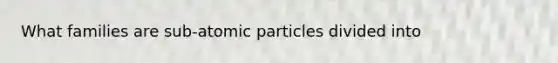 What families are sub-atomic particles divided into